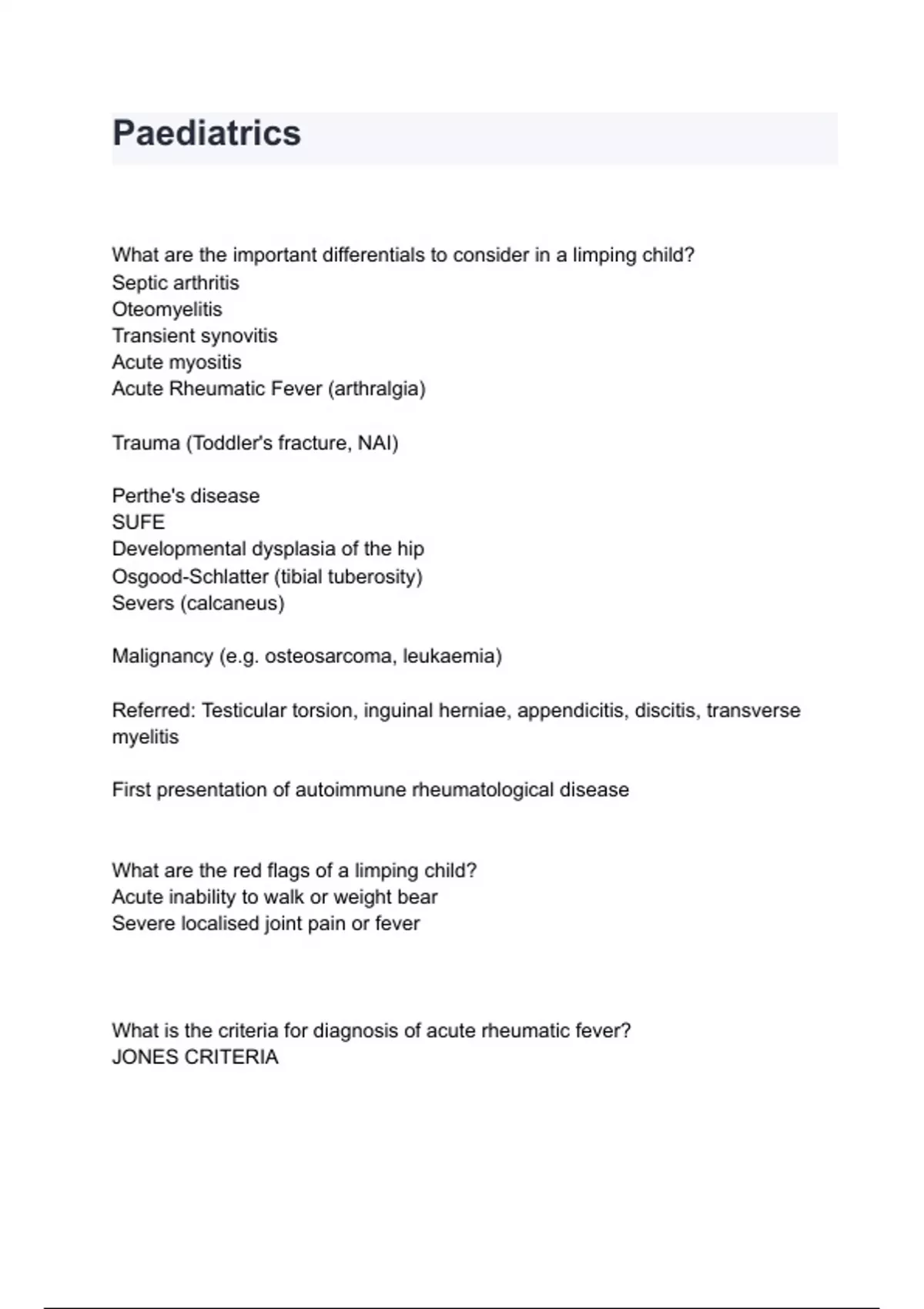 Paediatrics

What are the important differentials to consider in a limping child?
Septic arthritis
Oteomyelitis
Transient synovitis
Acute myositis
Acute Rheumatic Fever (arthralgia)

Trauma (Toddler's fracture, NAI)

Perthe's disease
SUFE
Developmental dysplasia of the hip
Osgood-Schlatter (tibial tuberosity)
Severs (calcaneus)

Malignancy (e.g. osteosarcoma, leukaemia)

Referred: Testicular torsion, inguinal herniae, appendicitis, discitis, transverse myelitis

First presentation of autoimmune rheumatological disease

What are the red flags of a limping child?
Acute inability to walk or weight bear
Severe localised joint pain or fever

What is the criteria for diagnosis of acute rheumatic fever?
JONES CRITERIA